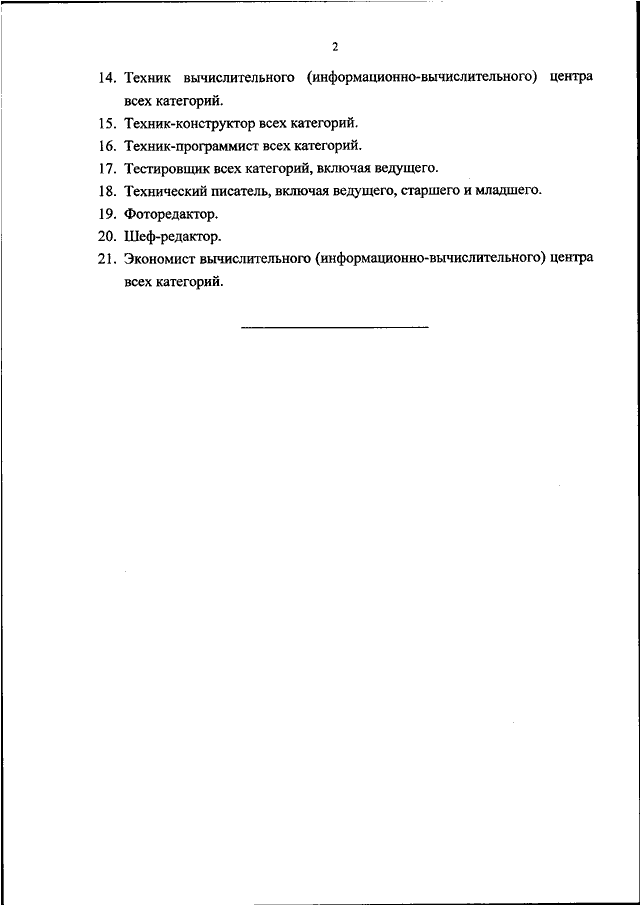 2

14. Техник вычислительного (информационно-вычислительного) центра всех категорий.

15. Техник-конструктор всех категорий.

16. Техник-программист всех категорий.

17. Тестировщик всех категорий, включая ведущего.

18. Технический писатель, включая ведущего, старшего и младшего.

19. Фоторедактор.

20. Шеф-редактор.

21. Экономист вычислительного (информационно-вычислительного) центра всех категорий.